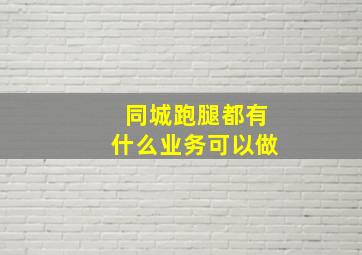 同城跑腿都有
什么业务可以做